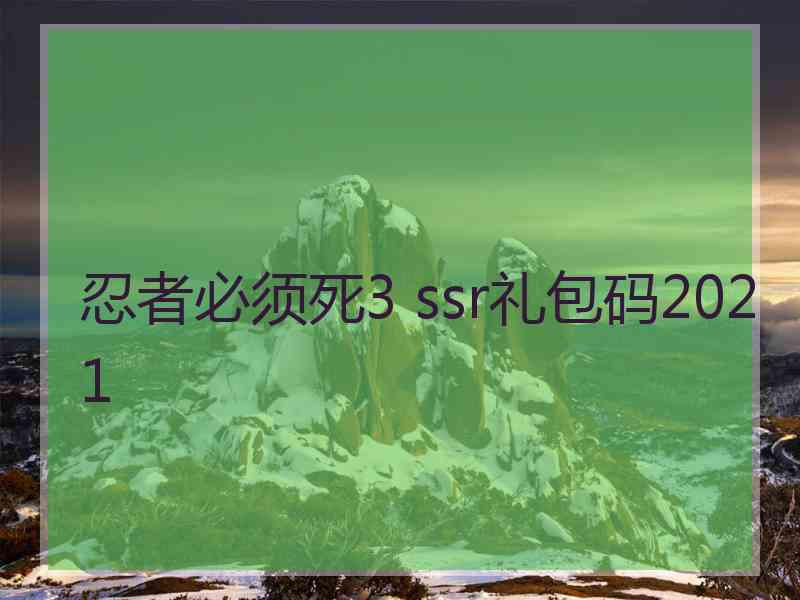 忍者必须死3 ssr礼包码2021